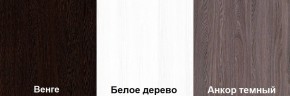 Венге

Белое дерево

Анкор темный